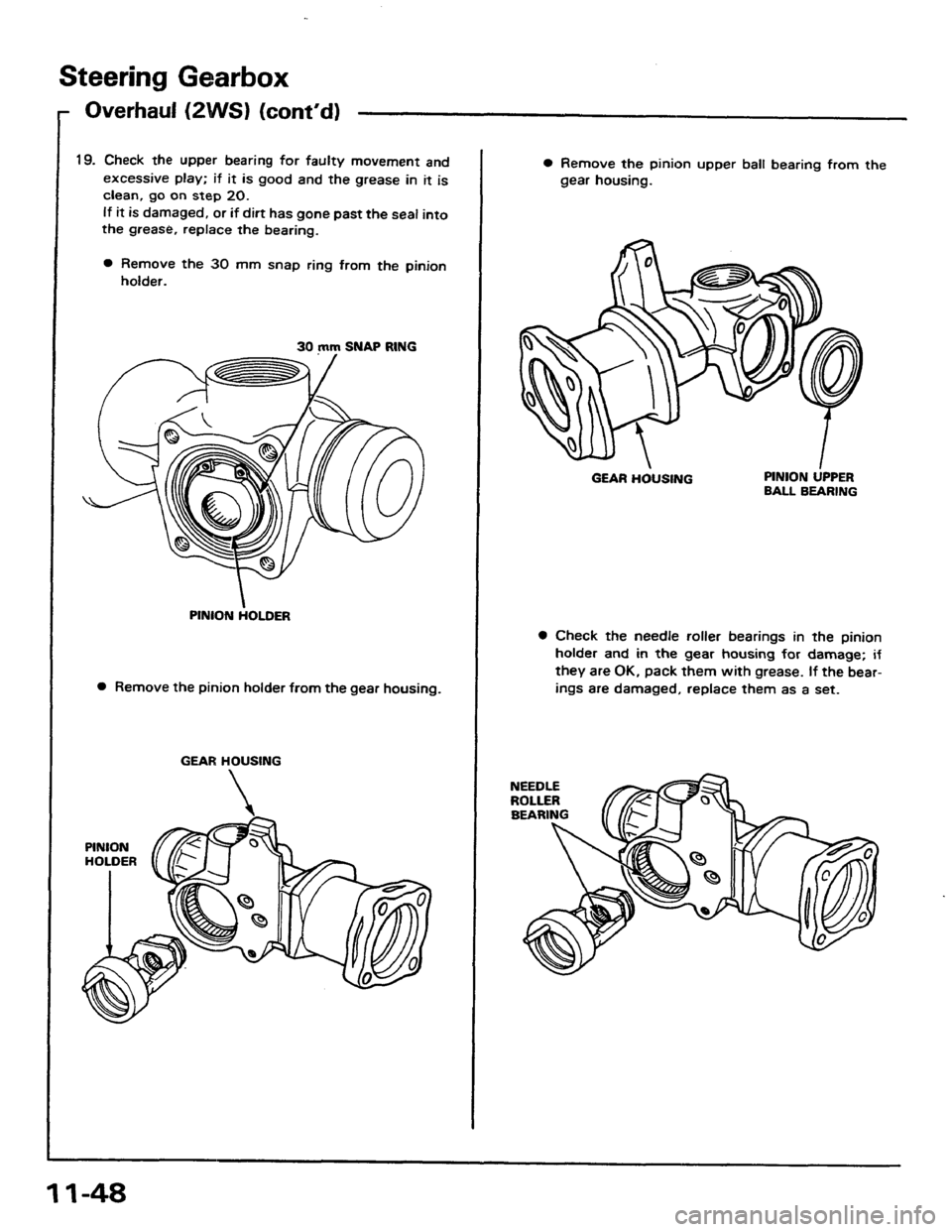 Steering Gearbox

Overhaul (2WS) (cont'd)

19. Check the upper bearing for faulty movement and excessive play; if it is good and the grease in it is clean, go on step 20.
If it is damaged, or if dirt has gone past the seal into the grease, replace the bearing.

● Remove the 30 mm snap ring from the pinion holder.

30 mm SNAP RING

PINION HOLDER

● Remove the pinion holder from the gear housing.

GEAR HOUSING

PINION HOLDER

● Remove the pinion upper ball bearing from the gear housing.

GEAR HOUSING

PINION UPPER BALL BEARING

● Check the needle roller bearings in the pinion holder and in the gear housing for damage; if they are OK, pack them with grease. If the bearings are damaged, replace them as a set.

NEEDLE ROLLER BEARING

11-48

carmanualsonline.info